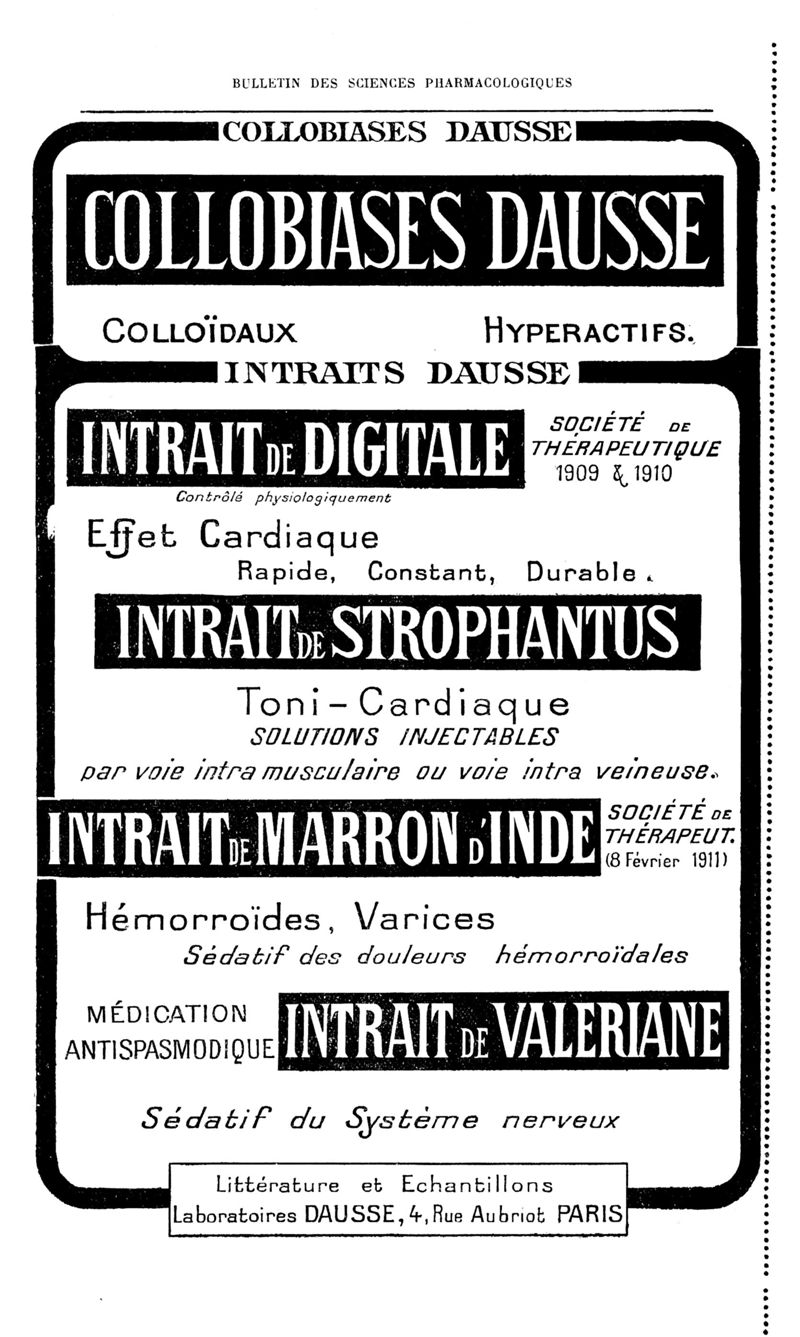 BULLETIN DES SCIENCES PHARMACOLOGIQUES

COLLOBIASES DAUSSE

COLLOBIASES DAUSSE

COLLOÏDAUX HYPERACTIFS.

INTRAITS DAUSSE

INTRAIT DE DIGITALE

SOCIÉTÉ DE THÉRAPEUTIQUE 1909 & 1910

Contrôlé physiologiquement

Effet Cardiaque
Rapide, Constant, Durable.

INTRAIT DE STROPHANTUS

Toni-Cardiaque
SOLUTIONS INJECTABLES
par voie intra musculaire ou voie intra veineuse.

INTRAIT DE MARRON D'INDE

SOCIÉTÉ DE THÉRAPEUT. (8 Février 1911)

Hémorroïdes, Varices
Sédatif des douleurs hémorroïdales

MÉDICATION ANTISPASMODIQUE

INTRAIT DE VALERIANE

Sédatif du Système nerveux

Littérature et Echantillons
Laboratoires DAUSSE, 4, Rue Aubriot PARIS